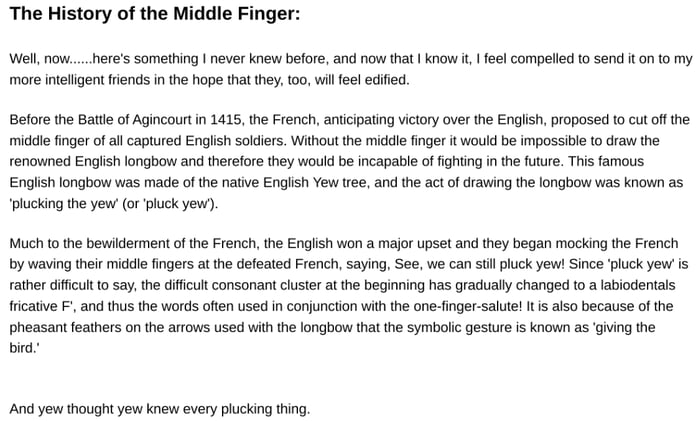 The History of the Middle Finger:

Well, now......here's something I never knew before, and now that I know it, I feel compelled to send it on to my more intelligent friends in the hope that they, too, will feel edified.

Before the Battle of Agincourt in 1415, the French, anticipating victory over the English, proposed to cut off the middle finger of all captured English soldiers. Without the middle finger it would be impossible to draw the renowned English longbow and therefore they would be incapable of fighting in the future. This famous English longbow was made of the native English Yew tree, and the act of drawing the longbow was known as 'plucking the yew' (or 'pluck yew').

Much to the bewilderment of the French, the English won a major upset and they began mocking the French by waving their middle fingers at the defeated French, saying, See, we can still pluck yew! Since 'pluck yew' is rather difficult to say, the difficult consonant cluster at the beginning has gradually changed to a labiodentals fricative F', and thus the words often used in conjunction with the one-finger-salute! It is also because of the pheasant feathers on the arrows used with the longbow that the symbolic gesture is known as 'giving the bird.'

And yew thought yew knew every plucking thing.